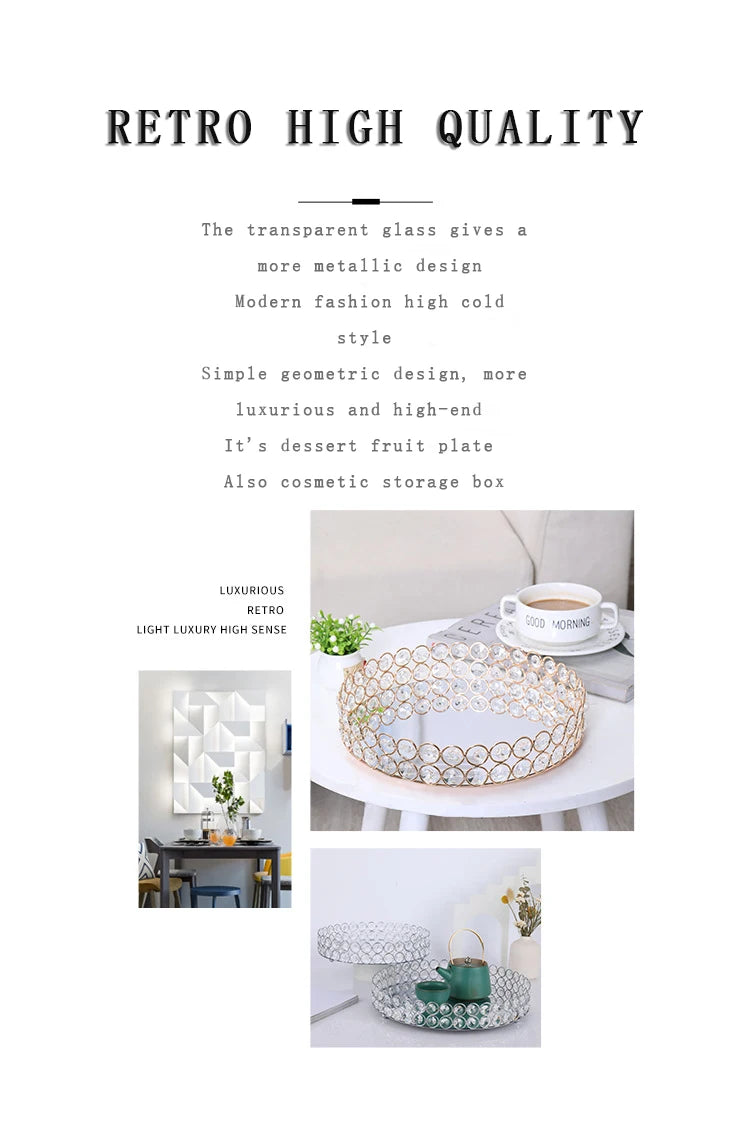 RETRO HIGH QUALITY

The transparent glass gives a more metallic design
Modern fashion high cold style
Simple geometric design, more luxurious and high-end
It's dessert fruit plate
Also cosmetic storage box

LUXURIOUS
RETRO
LIGHT LUXURY HIGH SENSE

GOOD MORNING